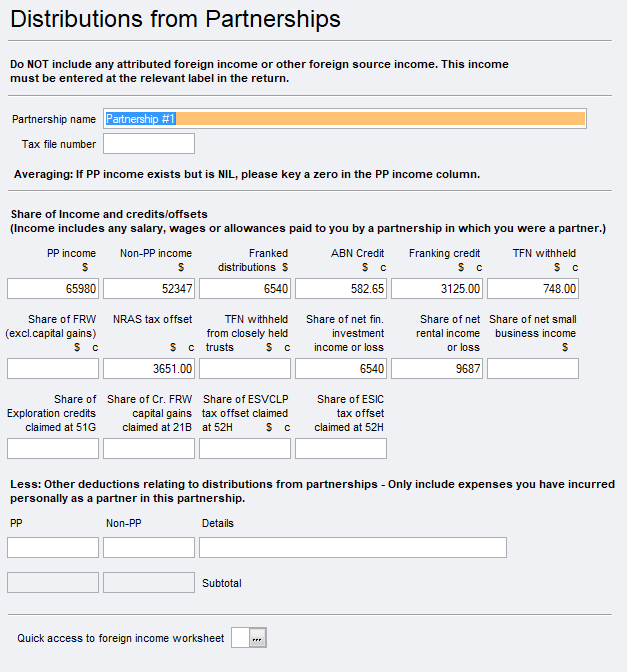 Distributions from Partnerships

Do NOT include any attributed foreign income or other foreign source income. This income must be entered at the relevant label in the return.

Partnership name Partnership #1

Tax file number

Averaging: If PP income exists but is NIL, please key a zero in the PP income column.

Share of Income and credits/offsets
(Income includes any salary, wages or allowances paid to you by a partnership in which you were a partner.)

| PP income $ | Non-PP income $ | Franked distributions $ | ABN Credit $ c | Franking credit $ c | TFN withheld $ c |
|---|---|---|---|---|---|
| 65980 | 52347 | 6540 | 582.65 | 3125.00 | 748.00 |

| Share of FRW (excl.capital gains) $ c | NRAS tax offset $ c | TFN withheld from closely held trusts $ c | Share of net fin. investment income or loss | Share of net rental income or loss | Share of net small business income $ |
|---|---|---|---|---|---|
| | 3651.00 | | 6540 | 9687 | |

| Share of Exploration credits claimed at 51G | Share of Cr. FRW capital gains claimed at 21B | Share of ESVCLP tax offset claimed at 52H $ c | Share of ESIC tax offset claimed at 52H |
|---|---|---|---|
| | | | |

Less: Other deductions relating to distributions from partnerships - Only include expenses you have incurred personally as a partner in this partnership.

PP Non-PP Details

Subtotal

Quick access to foreign income worksheet ...